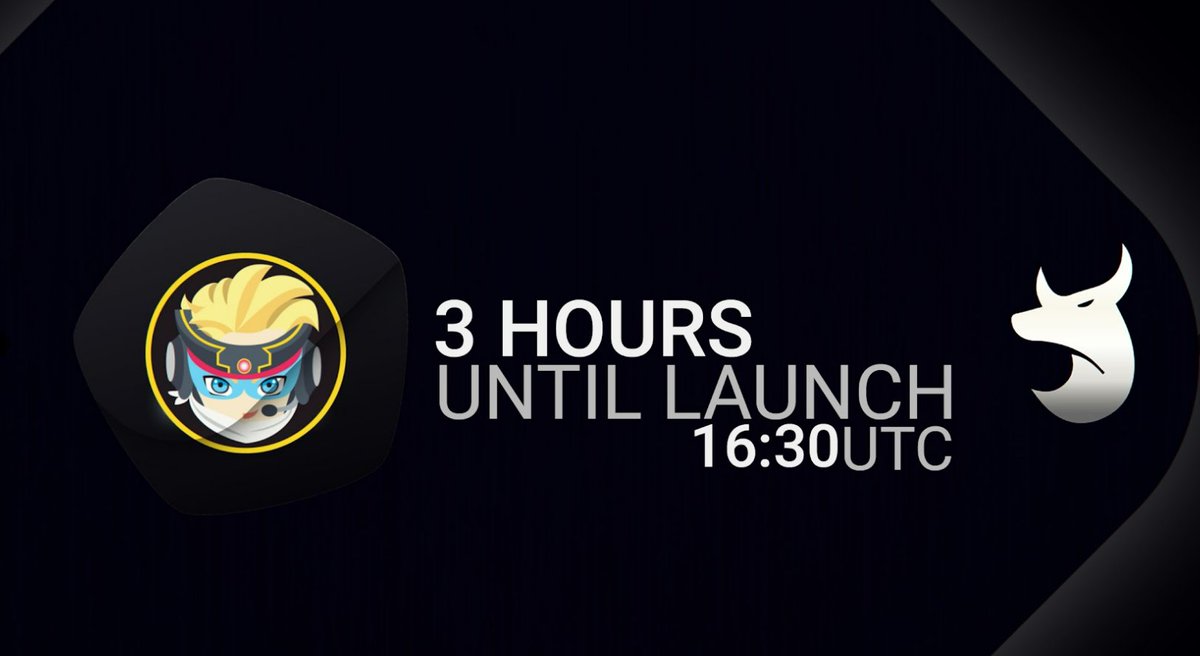 3 HOURS
UNTIL LAUNCH
16:30UTC